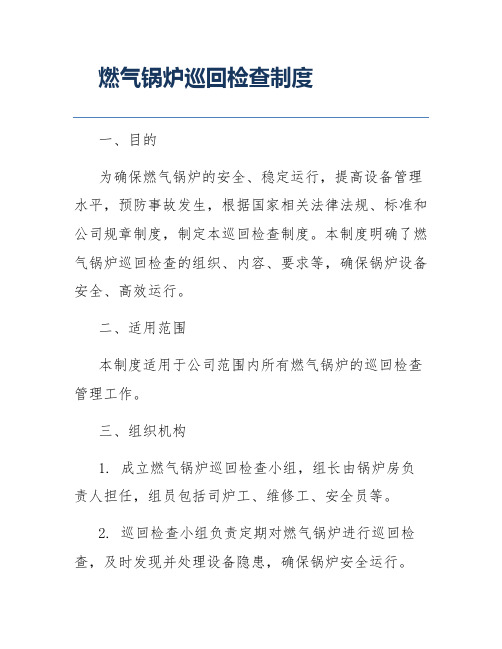 燃气锅炉巡回检查制度

一、目的

为确保燃气锅炉的安全、稳定运行，提高设备管理水平，预防事故发生，根据国家相关法律法规、标准和公司规章制度，制定本巡回检查制度。本制度明确了燃气锅炉巡回检查的组织、内容、要求等，确保锅炉设备安全、高效运行。

二、适用范围

本制度适用于公司范围内所有燃气锅炉的巡回检查管理工作。

三、组织机构

1. 成立燃气锅炉巡回检查小组，组长由锅炉房负责人担任，组员包括司炉工、维修工、安全员等。

2. 巡回检查小组负责定期对燃气锅炉进行巡回检查，及时发现并处理设备隐患，确保锅炉安全运行。